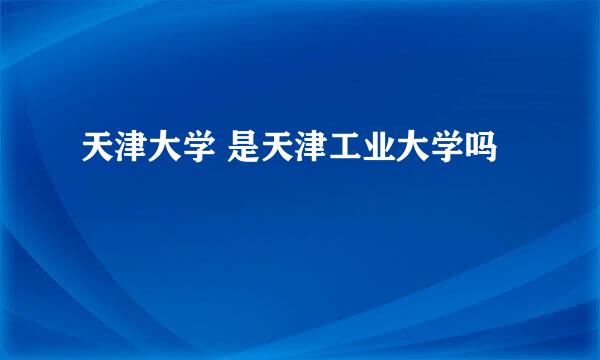 天津大学 是天津工业大学吗